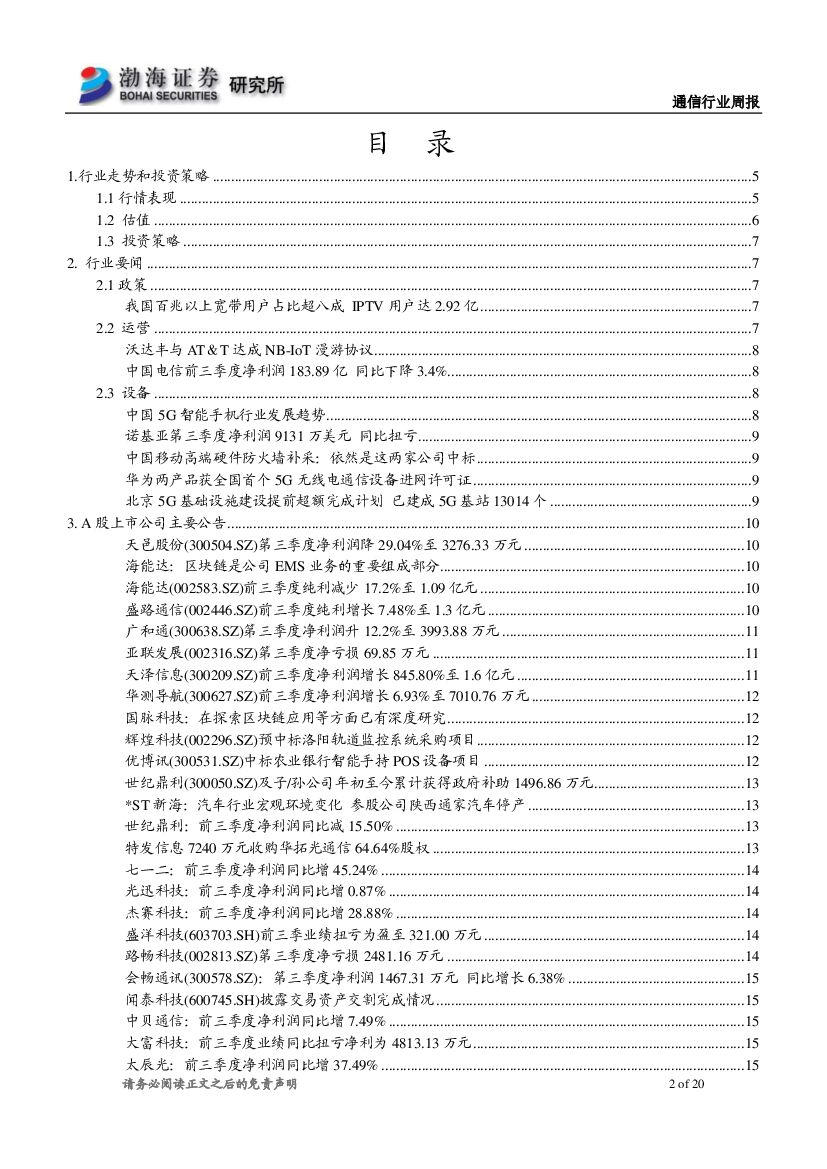 渤海证券 BOHAI SECURITIES 研究所

通信行业周报

目　录

1.行业走势和投资策略 ......5
1.1 行情表现 ......5
1.2 估值 ......6
1.3 投资策略 ......7
2. 行业要闻 ......7
2.1 政策 ......7
我国百兆以上宽带用户占比超八成 IPTV 用户达 2.92 亿 ......7
2.2 运营 ......7
沃达丰与 AT＆T 达成 NB-IoT 漫游协议 ......8
中国电信前三季度净利润 183.89 亿 同比下降 3.4% ......8
2.3 设备 ......8
中国 5G 智能手机行业发展趋势 ......8
诺基亚第三季度净利润 9131 万美元 同比扭亏 ......9
中国移动高端硬件防火墙补采：依然是这两家公司中标 ......9
华为两产品获全国首个 5G 无线电通信设备进网许可证 ......9
北京 5G 基础设施建设提前超额完成计划 已建成 5G 基站 13014 个 ......9
3. A 股上市公司主要公告 ......10
天邑股份(300504.SZ)第三季度净利润降 29.04%至 3276.33 万元 ......10
海能达：区块链是公司 EMS 业务的重要组成部分 ......10
海能达(002583.SZ)前三季度纯利减少 17.2%至 1.09 亿元 ......10
盛路通信(002446.SZ)前三季度纯利增长 7.48%至 1.3 亿元 ......10
广和通(300638.SZ)第三季度净利润升 12.2%至 3993.88 万元 ......11
亚联发展(002316.SZ)第三季度净亏损 69.85 万元 ......11
天泽信息(300209.SZ)前三季度净利润增长 845.80%至 1.6 亿元 ......11
华测导航(300627.SZ)前三季度净利润增长 6.93%至 7010.76 万元 ......12
国脉科技：在探索区块链应用等方面已有深度研究 ......12
辉煌科技(002296.SZ)预中标洛阳轨道监控系统采购项目 ......12
优博讯(300531.SZ)中标农业银行智能手持 POS 设备项目 ......12
世纪鼎利(300050.SZ)及子/孙公司年初至今累计获得政府补助 1496.86 万元 ......13
*ST 新海：汽车行业宏观环境变化 参股公司陕西通家汽车停产 ......13
世纪鼎利：前三季度净利润同比减 15.50% ......13
特发信息 7240 万元收购华拓光通信 64.64%股权 ......13
七一二：前三季度净利润同比增 45.24% ......14
光迅科技：前三季度净利润同比增 0.87% ......14
杰赛科技：前三季度净利润同比增 28.88% ......14
盛洋科技(603703.SH)前三季业绩扭亏为盈至 321.00 万元 ......14
路畅科技(002813.SZ)第三季度净亏损 2481.16 万元 ......14
会畅通讯(300578.SZ)：第三季度净利润 1467.31 万元 同比增长 6.38% ......15
闻泰科技(600745.SH)披露交易资产交割完成情况 ......15
中贝通信：前三季度净利润同比增 7.49% ......15
大富科技：前三季度业绩同比扭亏净利为 4813.13 万元 ......15
太辰光：前三季度净利润同比增 37.49% ......15

请务必阅读正文之后的免责声明　　2 of 20